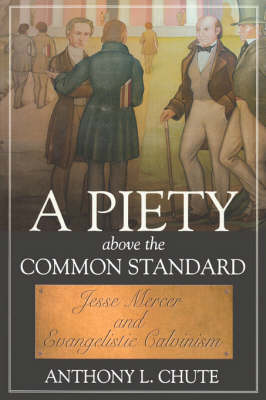 A PIETY
above the
COMMON STANDARD

Jesse Mercer
and
Evangelistic Calvinism

ANTHONY L. CHUTE